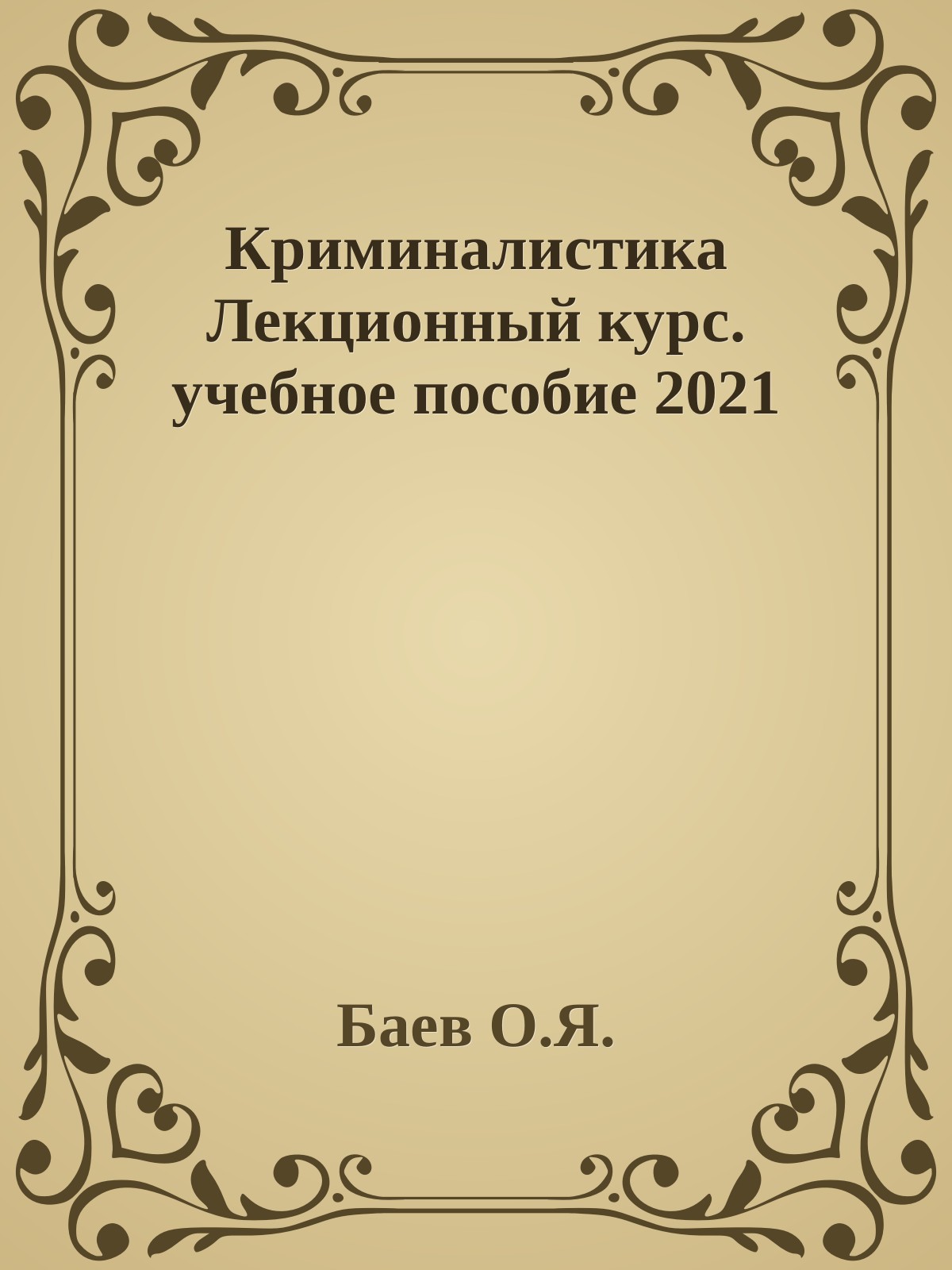 Криминалистика Лекционный курс. учебное пособие 2021

Баев О.Я.